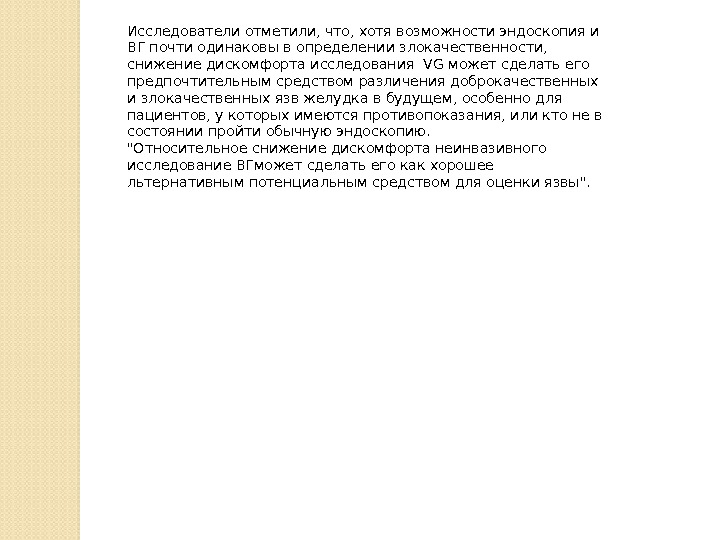 Исследователи отметили, что, хотя возможности эндоскопия и ВГ почти одинаковы в определении злокачественности, снижение дискомфорта исследования  VG может сделать его предпочтительным средством различения доброкачественных и злокачественных язв желудка в будущем, особенно для пациентов, у которых имеются противопоказания, или кто не в состоянии пройти обычную эндоскопию.
"Относительное снижение дискомфорта неинвазивного исследование ВГможет сделать его как хорошее льтернативным потенциальным средством для оценки язвы".